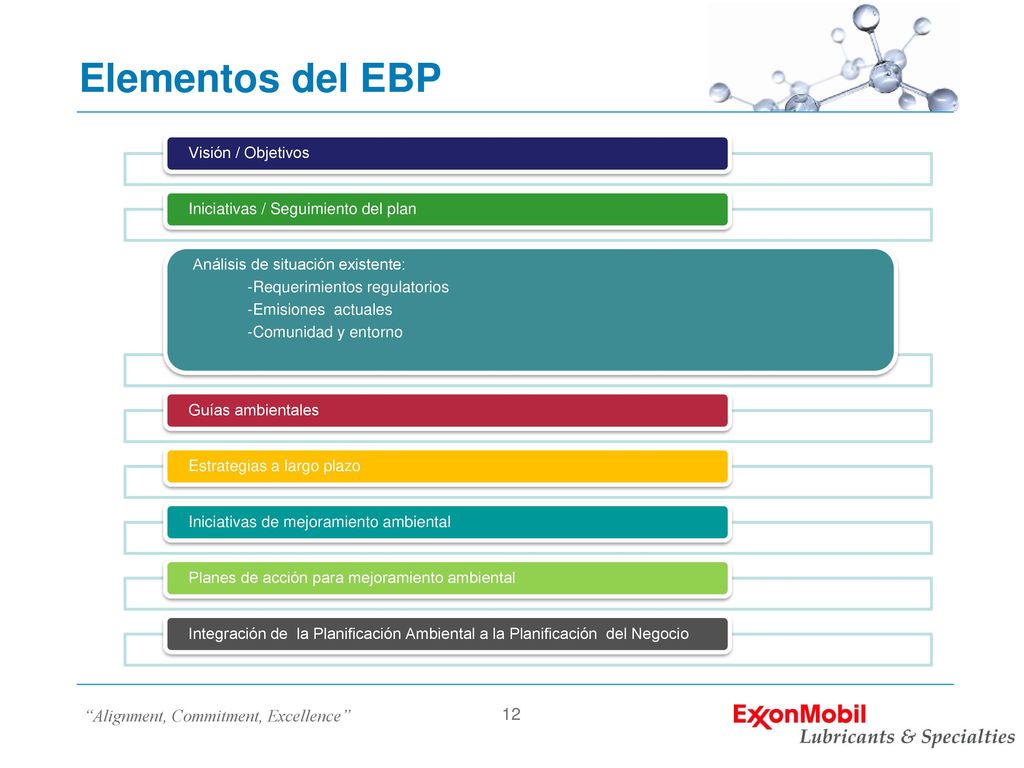 Elementos del EBP

Visión / Objetivos

Iniciativas / Seguimiento del plan

Análisis de situación existente:
-Requerimientos regulatorios
-Emisiones actuales
-Comunidad y entorno

Guías ambientales

Estrategias a largo plazo

Iniciativas de mejoramiento ambiental

Planes de acción para mejoramiento ambiental

Integración de la Planificación Ambiental a la Planificación del Negocio

"Alignment, Commitment, Excellence"

12

ExxonMobil
Lubricants & Specialties